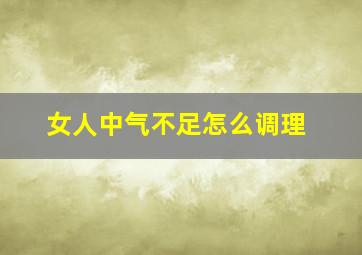 女人中气不足怎么调理